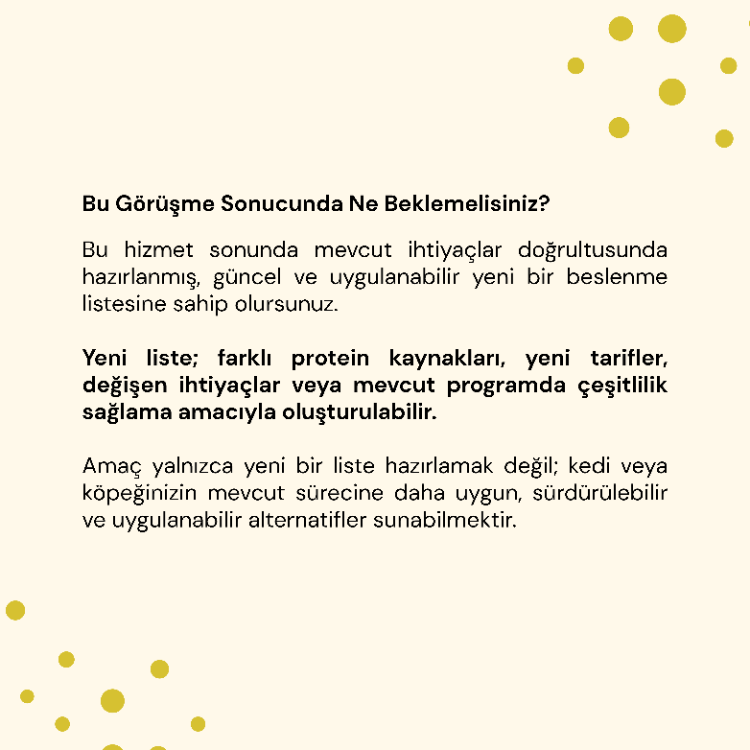 Bu Görüşme Sonucunda Ne Beklemelisiniz?

Bu hizmet sonunda mevcut ihtiyaçlar doğrultusunda hazırlanmış, güncel ve uygulanabilir yeni bir beslenme listesine sahip olursunuz.

Yeni liste; farklı protein kaynakları, yeni tarifler, değişen ihtiyaçlar veya mevcut programda çeşitlilik sağlama amacıyla oluşturulabilir.

Amaç yalnızca yeni bir liste hazırlamak değil; kedi veya köpeğinizin mevcut sürecine daha uygun, sürdürülebilir ve uygulanabilir alternatifler sunabilmektir.